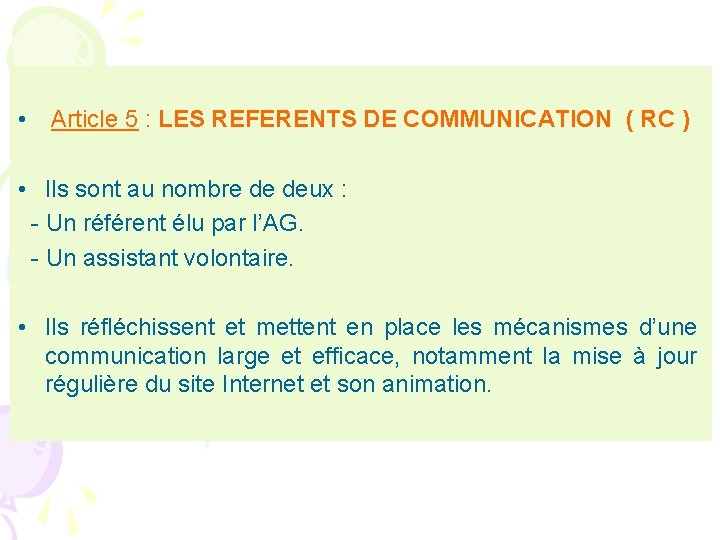 • Article 5 : LES REFERENTS DE COMMUNICATION ( RC )

• Ils sont au nombre de deux :
- Un référent élu par l'AG.
- Un assistant volontaire.

• Ils réfléchissent et mettent en place les mécanismes d'une communication large et efficace, notamment la mise à jour régulière du site Internet et son animation.